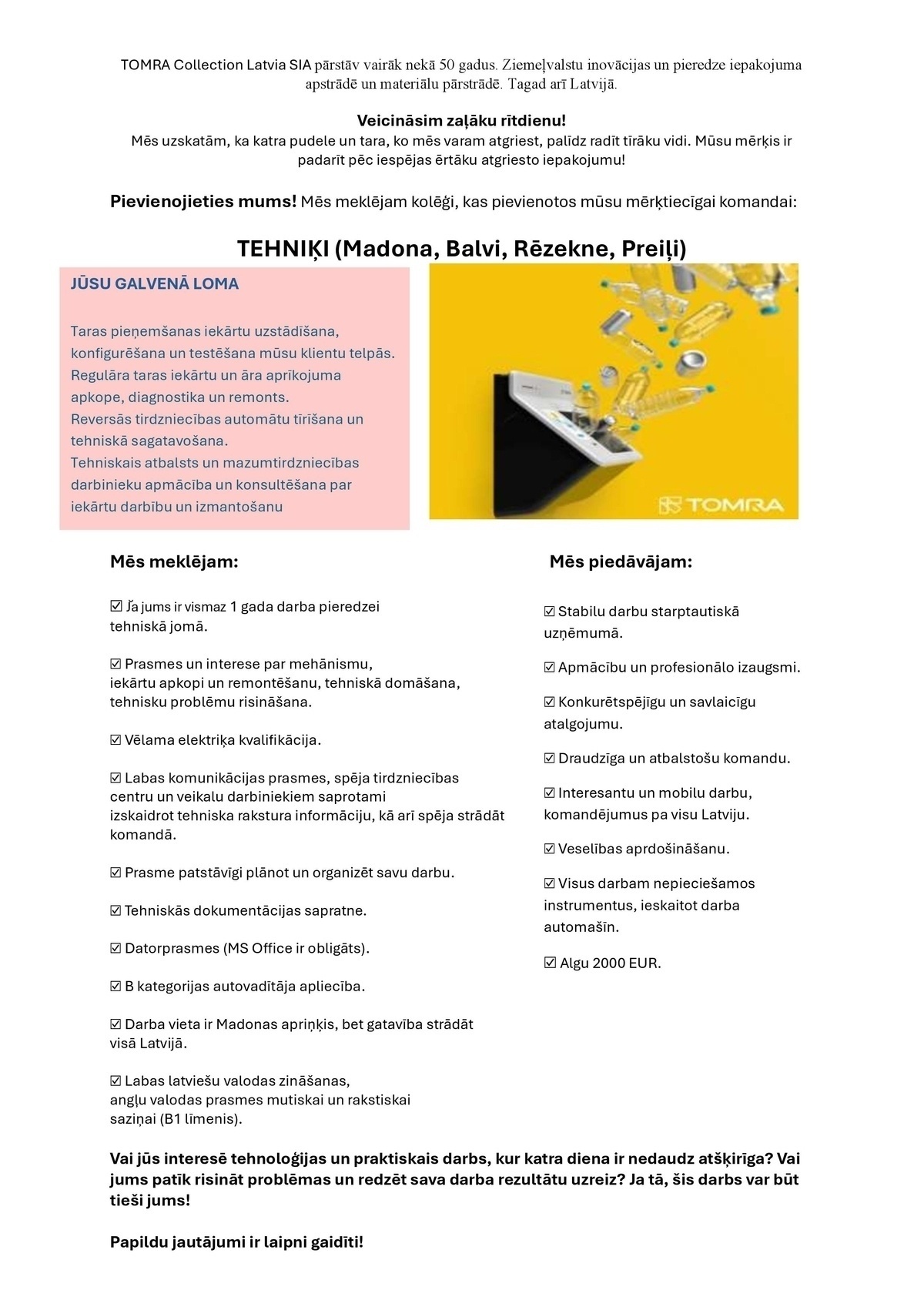 TOMRA Collection Latvia SIA pārstāv vairāk nekā 50 gadus. Ziemeļvalstu inovācijas un pieredze iepakojuma apstrādē un materiālu pārstrādē. Tagad arī Latvijā.

Veicināsim zaļāku rītdienu!
Mēs uzskatām, ka katra pudele un tara, ko mēs varam atgriest, palīdz radīt tīrāku vidi. Mūsu mērķis ir padarīt pēc iespējas ērtāku atgriesto iepakojumu!

Pievienojieties mums! Mēs meklējam kolēģi, kas pievienotos mūsu mērķtiecīgai komandai:

TEHNIĶI (Madona, Balvi, Rēzekne, Preiļi)

JŪSU GALVENĀ LOMA

Taras pieņemšanas iekārtu uzstādīšana, konfigurēšana un testēšana mūsu klientu telpās.
Regulāra taras iekārtu un āra aprīkojuma apkope, diagnostika un remonts.
Reversās tirdzniecības automātu tīrīšana un tehniskā sagatavošana.
Tehniskais atbalsts un mazumtirdzniecības darbinieku apmācība un konsultēšana par iekārtu darbību un izmantošanu

TOMRA

Mēs meklējam:

☑ Ja jums ir vismaz 1 gada darba pieredzei tehniskā jomā.

☑ Prasmes un interese par mehānismu, iekārtu apkopi un remontēšanu, tehniskā domāšana, tehnisku problēmu risināšana.

☑ Vēlama elektriķa kvalifikācija.

☑ Labas komunikācijas prasmes, spēja tirdzniecības centru un veikalu darbiniekiem saprotami izskaidrot tehniska rakstura informāciju, kā arī spēja strādāt komandā.

☑ Prasme patstāvīgi plānot un organizēt savu darbu.

☑ Tehniskās dokumentācijas sapratne.

☑ Datorprasmes (MS Office ir obligāts).

☑ B kategorijas autovadītāja apliecība.

☑ Darba vieta ir Madonas apriņķis, bet gatavība strādāt visā Latvijā.

☑ Labas latviešu valodas zināšanas, angļu valodas prasmes mutiskai un rakstiskai saziņai (B1 līmenis).

Mēs piedāvājam:

☑ Stabilu darbu starptautiskā uzņēmumā.

☑ Apmācību un profesionālo izaugsmi.

☑ Konkurētspējīgu un savlaicīgu atalgojumu.

☑ Draudzīga un atbalstošu komandu.

☑ Interesantu un mobilu darbu, komandējumus pa visu Latviju.

☑ Veselības aprdošināšanu.

☑ Visus darbam nepieciešamos instrumentus, ieskaitot darba automašīn.

☑ Algu 2000 EUR.

Vai jūs interesē tehnoloģijas un praktiskais darbs, kur katra diena ir nedaudz atšķirīga? Vai jums patīk risināt problēmas un redzēt sava darba rezultātu uzreiz? Ja tā, šis darbs var būt tieši jums!

Papildu jautājumi ir laipni gaidīti!